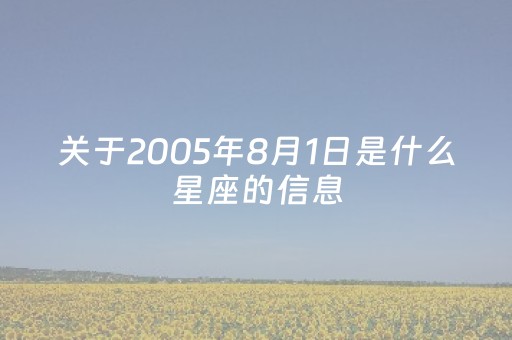 关于2005年8月1日是什么星座的信息